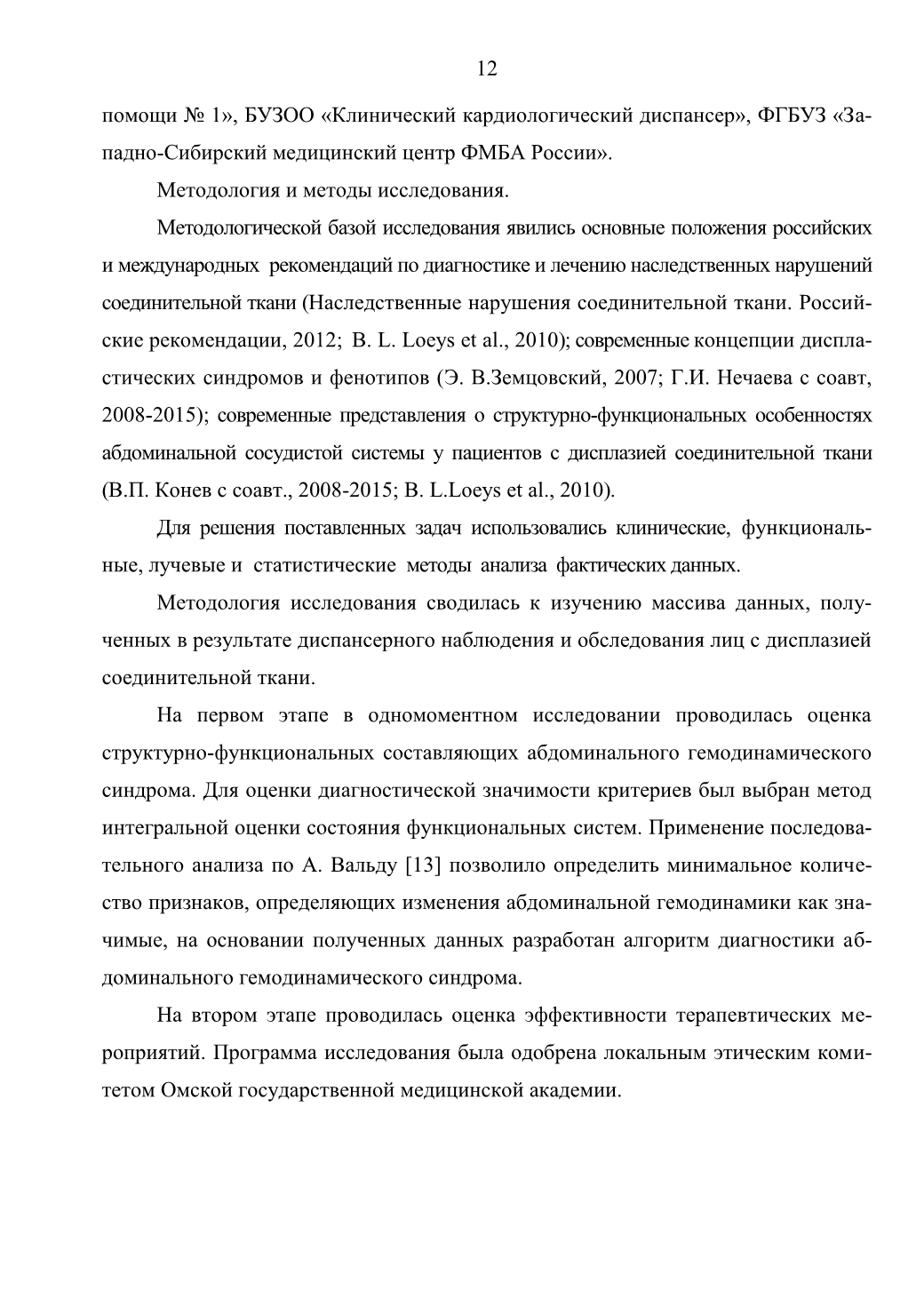 12

помощи № 1», БУЗОО «Клинический кардиологический диспансер», ФГБУЗ «Западно-Сибирский медицинский центр ФМБА России».

Методология и методы исследования.

Методологической базой исследования явились основные положения российских и международных рекомендаций по диагностике и лечению наследственных нарушений соединительной ткани (Наследственные нарушения соединительной ткани. Российские рекомендации, 2012; B. L. Loeys et al., 2010); современные концепции диспластических синдромов и фенотипов (Э. В.Земцовский, 2007; Г.И. Нечаева с соавт, 2008-2015); современные представления о структурно-функциональных особенностях абдоминальной сосудистой системы у пациентов с дисплазией соединительной ткани (В.П. Конев с соавт., 2008-2015; B. L.Loeys et al., 2010).

Для решения поставленных задач использовались клинические, функциональные, лучевые и статистические методы анализа фактических данных.

Методология исследования сводилась к изучению массива данных, полученных в результате диспансерного наблюдения и обследования лиц с дисплазией соединительной ткани.

На первом этапе в одномоментном исследовании проводилась оценка структурно-функциональных составляющих абдоминального гемодинамического синдрома. Для оценки диагностической значимости критериев был выбран метод интегральной оценки состояния функциональных систем. Применение последовательного анализа по А. Вальду [13] позволило определить минимальное количество признаков, определяющих изменения абдоминальной гемодинамики как значимые, на основании полученных данных разработан алгоритм диагностики абдоминального гемодинамического синдрома.

На втором этапе проводилась оценка эффективности терапевтических мероприятий. Программа исследования была одобрена локальным этическим комитетом Омской государственной медицинской академии.